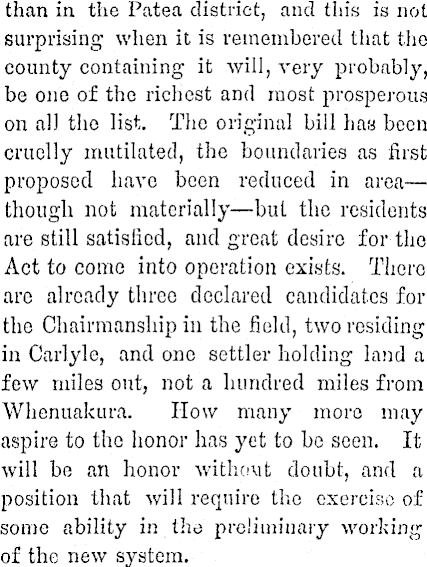 than in the Patea district, and this is not surprising when it is remembered that the county containing it will, very probably, be one of the richest and most prosperous on all the list. The original bill has been cruelly mutilated, the boundaries as first proposed have been reduced in area—though not materially—but the residents are still satisfied, and great desire for the Act to come into operation exists. There are already three declared candidates for the Chairmanship in the field, two residing in Carlyle, and one settler holding land a few miles out, not a hundred miles from Whenuakura. How many more may aspire to the honor has yet to be seen. It will be an honor without doubt, and a position that will require the exercise of some ability in the preliminary working of the new system.